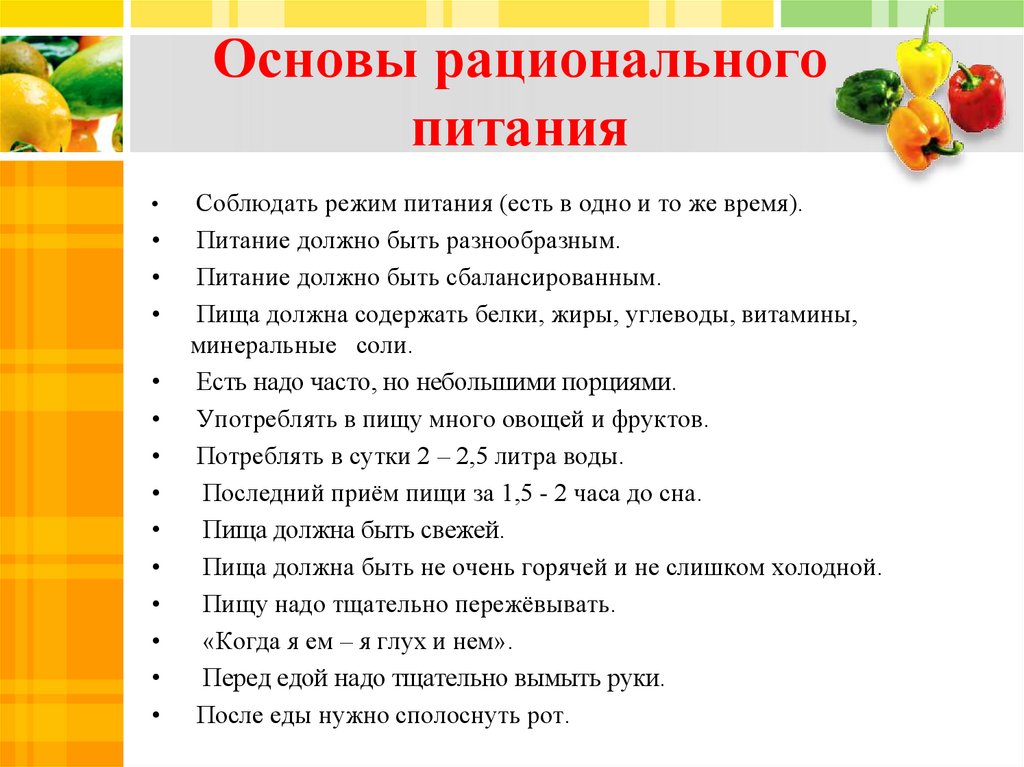 Основы рационального питания

• Соблюдать режим питания (есть в одно и то же время).
• Питание должно быть разнообразным.
• Питание должно быть сбалансированным.
• Пища должна содержать белки, жиры, углеводы, витамины, минеральные соли.
• Есть надо часто, но небольшими порциями.
• Употреблять в пищу много овощей и фруктов.
• Потреблять в сутки 2 – 2,5 литра воды.
• Последний приём пищи за 1,5 - 2 часа до сна.
• Пища должна быть свежей.
• Пища должна быть не очень горячей и не слишком холодной.
• Пищу надо тщательно пережёвывать.
• «Когда я ем – я глух и нем».
• Перед едой надо тщательно вымыть руки.
• После еды нужно сполоснуть рот.